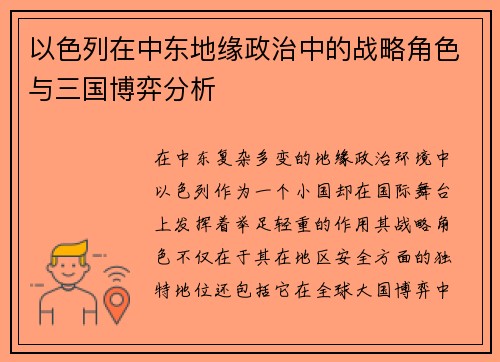 以色列在中东地缘政治中的战略角色与三国博弈分析

在中东复杂多变的地缘政治环境中以色列作为一个小国却在国际舞台上发挥着举足轻重的作用其战略角色不仅在于其在地区安全方面的独特地位还包括它在全球大国博弈中